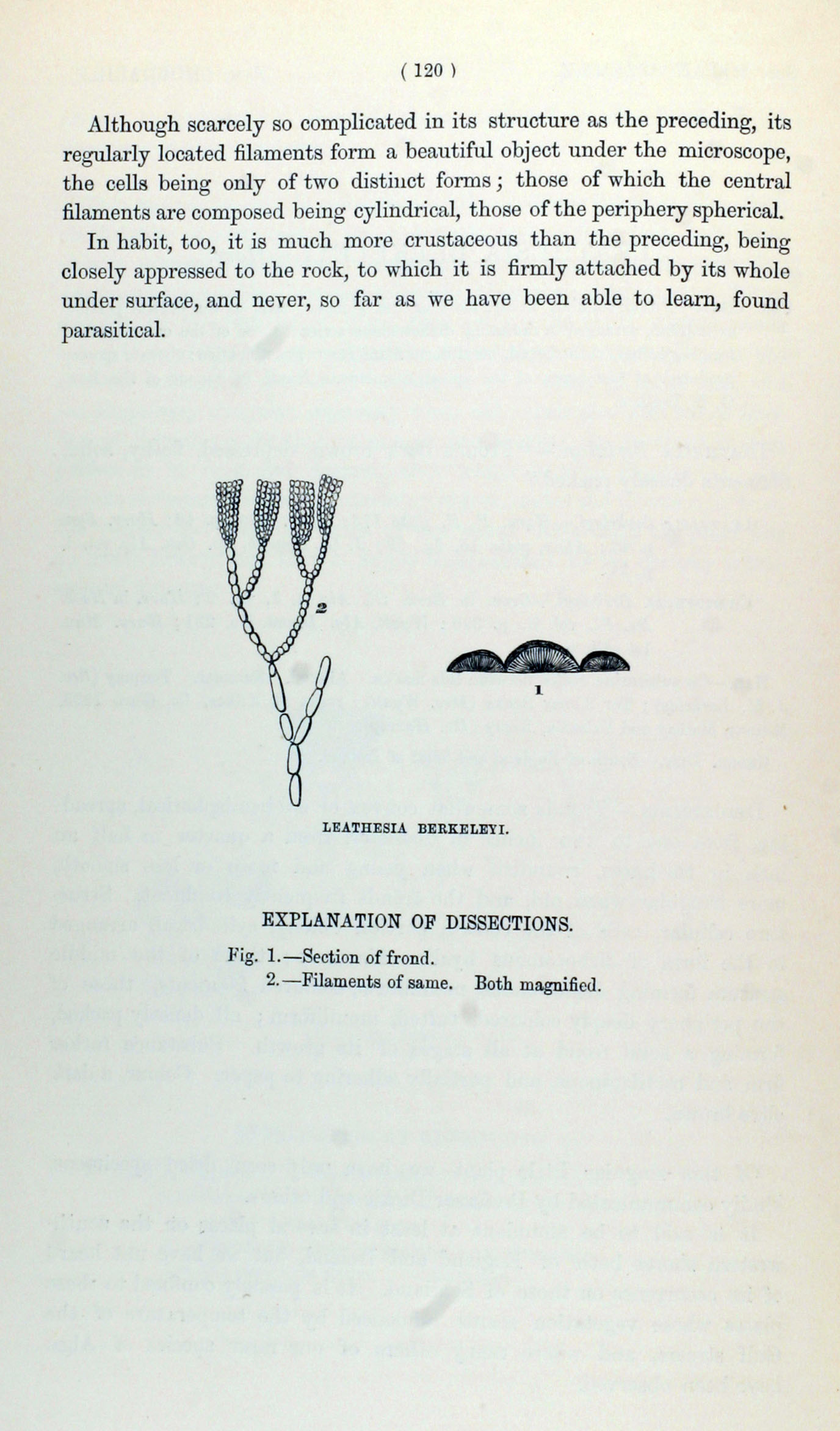 ( 120 )

Although scarcely so complicated in its structure as the preceding, its regularly located filaments form a beautiful object under the microscope, the cells being only of two distinct forms; those of which the central filaments are composed being cylindrical, those of the periphery spherical.

In habit, too, it is much more crustaceous than the preceding, being closely appressed to the rock, to which it is firmly attached by its whole under surface, and never, so far as we have been able to learn, found parasitical.

2

1

LEATHESIA BERKELEYI.

EXPLANATION OF DISSECTIONS.

Fig. 1.—Section of frond.
2.—Filaments of same. Both magnified.